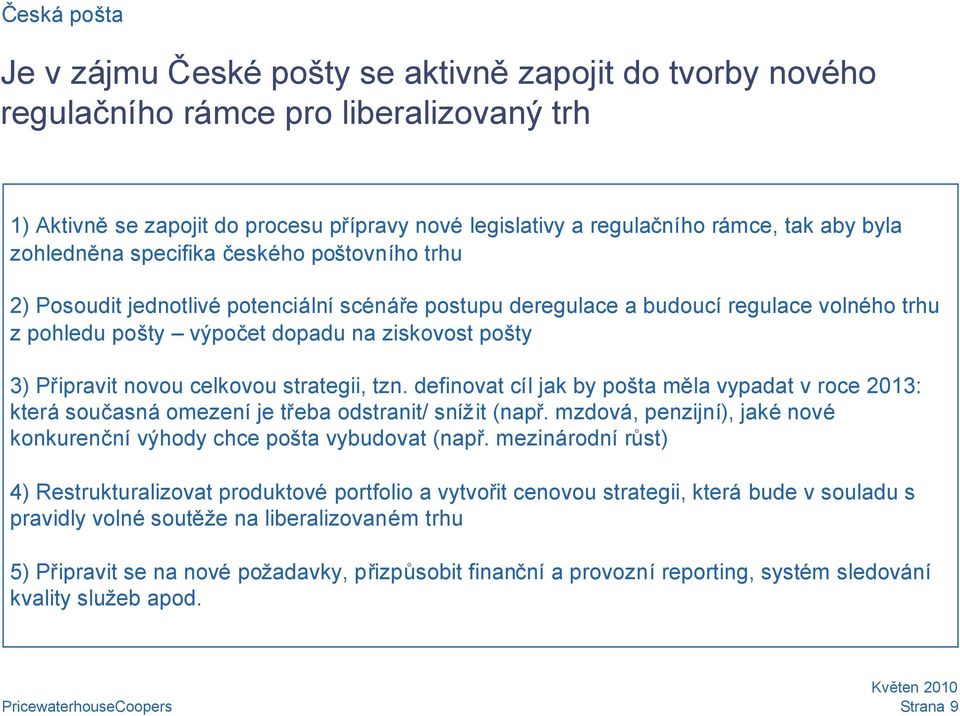 Česká pošta

Je v zájmu České pošty se aktivně zapojit do tvorby nového regulačního rámce pro liberalizovaný trh

1) Aktivně se zapojit do procesu přípravy nové legislativy a regulačního rámce, tak aby byla zohledněna specifika českého poštovního trhu

2) Posoudit jednotlivé potenciální scénáře postupu deregulace a budoucí regulace volného trhu z pohledu pošty – výpočet dopadu na ziskovost pošty

3) Připravit novou celkovou strategii, tzn. definovat cíl jak by pošta měla vypadat v roce 2013: která současná omezení je třeba odstranit/ snížit (např. mzdová, penzijní), jaké nové konkurenční výhody chce pošta vybudovat (např. mezinárodní růst)

4) Restrukturalizovat produktové portfolio a vytvořit cenovou strategii, která bude v souladu s pravidly volné soutěže na liberalizovaném trhu

5) Připravit se na nové požadavky, přizpůsobit finanční a provozní reporting, systém sledování kvality služeb apod.

PricewaterhouseCoopers

Květen 2010
Strana 9